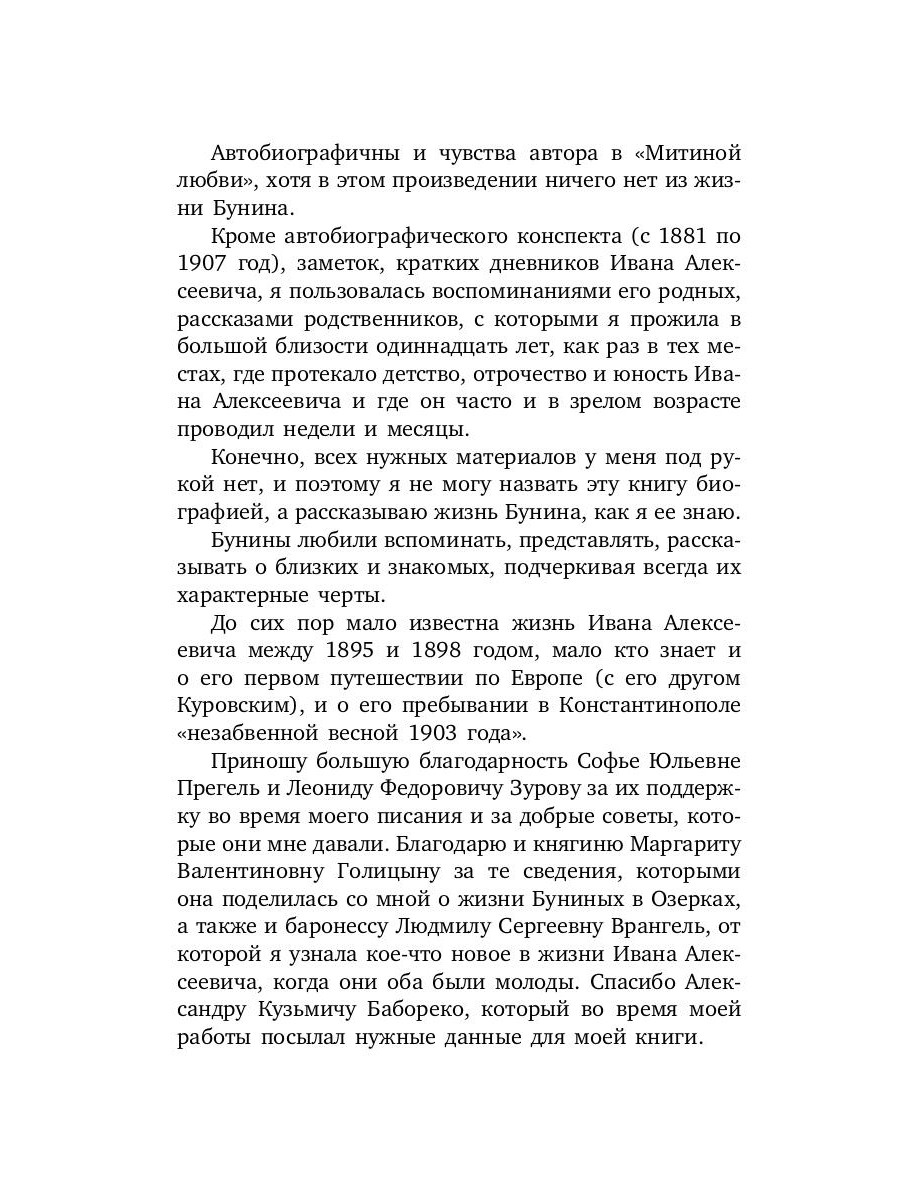 Автобиографичны и чувства автора в «Митиной любви», хотя в этом произведении ничего нет из жизни Бунина.

Кроме автобиографического конспекта (с 1881 по 1907 год), заметок, кратких дневников Ивана Алексеевича, я пользовалась воспоминаниями его родных, рассказами родственников, с которыми я прожила в большой близости одиннадцать лет, как раз в тех местах, где протекало детство, отрочество и юность Ивана Алексеевича и где он часто и в зрелом возрасте проводил недели и месяцы.

Конечно, всех нужных материалов у меня под рукой нет, и поэтому я не могу назвать эту книгу биографией, а рассказываю жизнь Бунина, как я ее знаю.

Бунины любили вспоминать, представлять, рассказывать о близких и знакомых, подчеркивая всегда их характерные черты.

До сих пор мало известна жизнь Ивана Алексеевича между 1895 и 1898 годом, мало кто знает и о его первом путешествии по Европе (с его другом Куровским), и о его пребывании в Константинополе «незабвенной весной 1903 года».

Приношу большую благодарность Софье Юльевне Прегель и Леониду Федоровичу Зурову за их поддержку во время моего писания и за добрые советы, которые они мне давали. Благодарю и княгиню Маргариту Валентиновну Голицыну за те сведения, которыми она поделилась со мной о жизни Буниных в Озерках, а также и баронессу Людмилу Сергеевну Врангель, от которой я узнала кое-что новое в жизни Ивана Алексеевича, когда они оба были молоды. Спасибо Александру Кузьмичу Бабореко, который во время моей работы посылал нужные данные для моей книги.